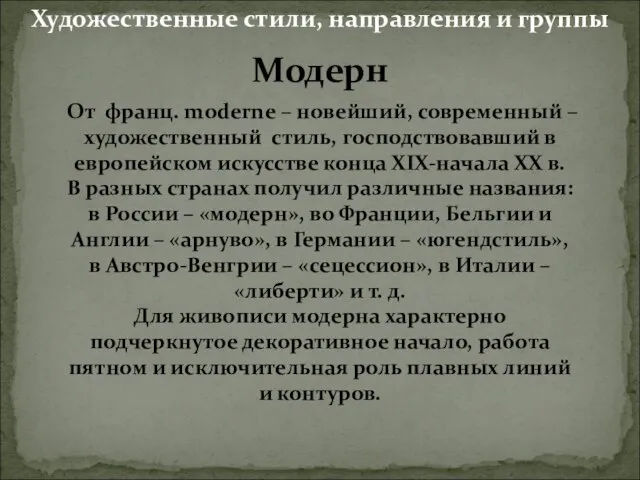 Художественные стили, направления и группы

Модерн

От франц. moderne – новейший, современный – художественный стиль, господствовавший в европейском искусстве конца XIX-начала XX в. В разных странах получил различные названия: в России – «модерн», во Франции, Бельгии и Англии – «арнуво», в Германии – «югендстиль», в Австро-Венгрии – «сецессион», в Италии – «либерти» и т. д.
Для живописи модерна характерно подчеркнутое декоративное начало, работа пятном и исключительная роль плавных линий и контуров.